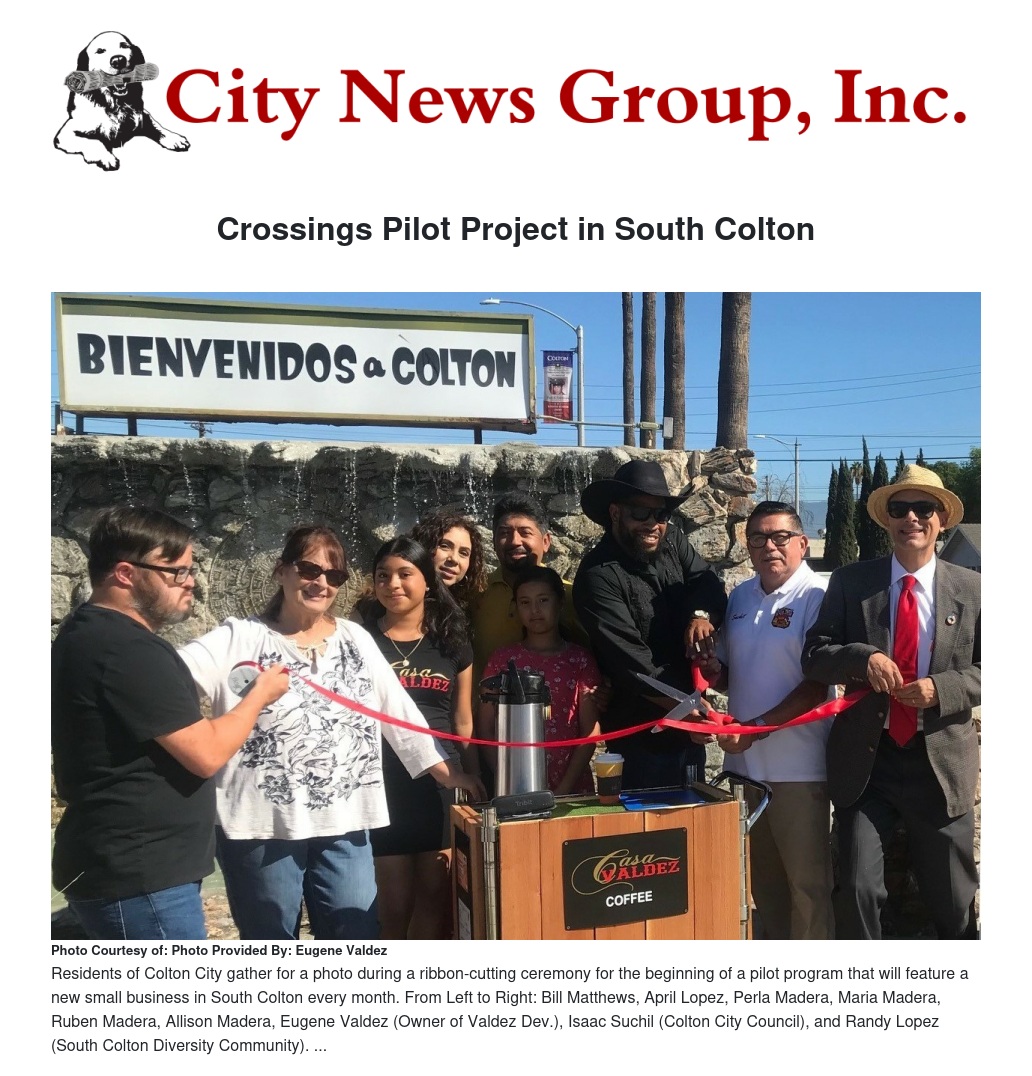 City News Group, Inc.

Crossings Pilot Project in South Colton

BIENVENIDOS a COLTON

Casa VALDEZ
COFFEE

Photo Courtesy of: Photo Provided By: Eugene Valdez

Residents of Colton City gather for a photo during a ribbon-cutting ceremony for the beginning of a pilot program that will feature a new small business in South Colton every month. From Left to Right: Bill Matthews, April Lopez, Perla Madera, Maria Madera, Ruben Madera, Allison Madera, Eugene Valdez (Owner of Valdez Dev.), Isaac Suchil (Colton City Council), and Randy Lopez (South Colton Diversity Community). ...